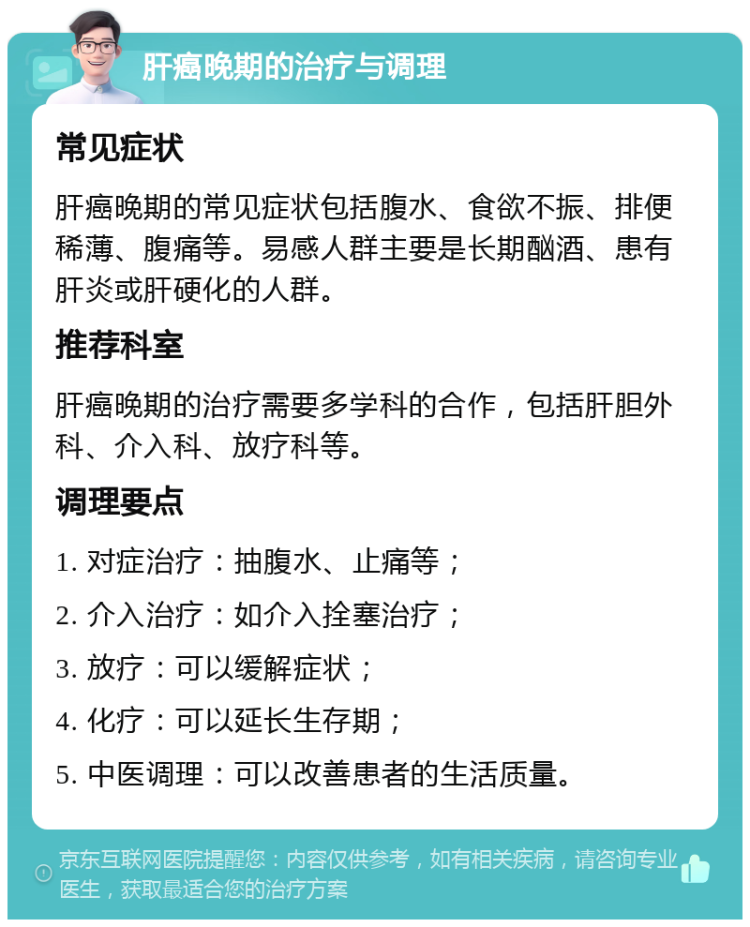 肝癌晚期的治疗与调理

常见症状

肝癌晚期的常见症状包括腹水、食欲不振、排便稀薄、腹痛等。易感人群主要是长期酗酒、患有肝炎或肝硬化的人群。

推荐科室

肝癌晚期的治疗需要多学科的合作，包括肝胆外科、介入科、放疗科等。

调理要点

1. 对症治疗：抽腹水、止痛等；

2. 介入治疗：如介入拴塞治疗；

3. 放疗：可以缓解症状；

4. 化疗：可以延长生存期；

5. 中医调理：可以改善患者的生活质量。

京东互联网医院提醒您：内容仅供参考，如有相关疾病，请咨询专业医生，获取最适合您的治疗方案